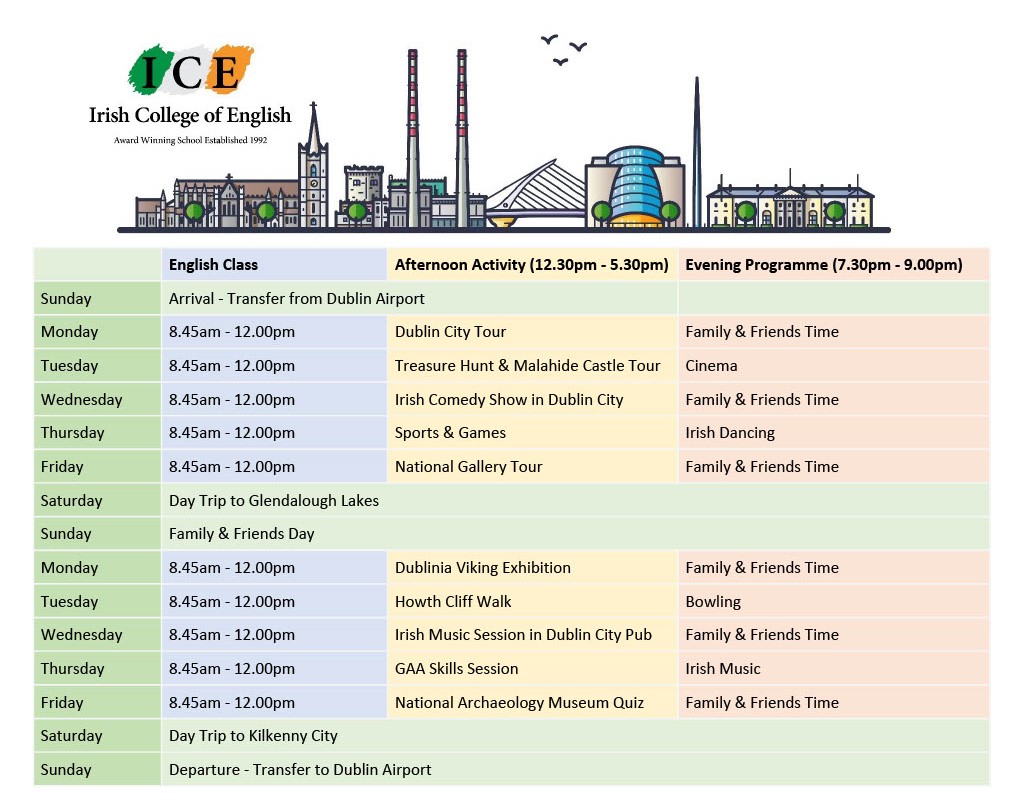 ICE
Irish College of English
Award Winning School Established 1992

| | English Class | Afternoon Activity (12.30pm - 5.30pm) | Evening Programme (7.30pm - 9.00pm) |
|---|---|---|---|
| Sunday | Arrival - Transfer from Dublin Airport | | |
| Monday | 8.45am - 12.00pm | Dublin City Tour | Family & Friends Time |
| Tuesday | 8.45am - 12.00pm | Treasure Hunt & Malahide Castle Tour | Cinema |
| Wednesday | 8.45am - 12.00pm | Irish Comedy Show in Dublin City | Family & Friends Time |
| Thursday | 8.45am - 12.00pm | Sports & Games | Irish Dancing |
| Friday | 8.45am - 12.00pm | National Gallery Tour | Family & Friends Time |
| Saturday | Day Trip to Glendalough Lakes | | |
| Sunday | Family & Friends Day | | |
| Monday | 8.45am - 12.00pm | Dublinia Viking Exhibition | Family & Friends Time |
| Tuesday | 8.45am - 12.00pm | Howth Cliff Walk | Bowling |
| Wednesday | 8.45am - 12.00pm | Irish Music Session in Dublin City Pub | Family & Friends Time |
| Thursday | 8.45am - 12.00pm | GAA Skills Session | Irish Music |
| Friday | 8.45am - 12.00pm | National Archaeology Museum Quiz | Family & Friends Time |
| Saturday | Day Trip to Kilkenny City | | |
| Sunday | Departure - Transfer to Dublin Airport | | |